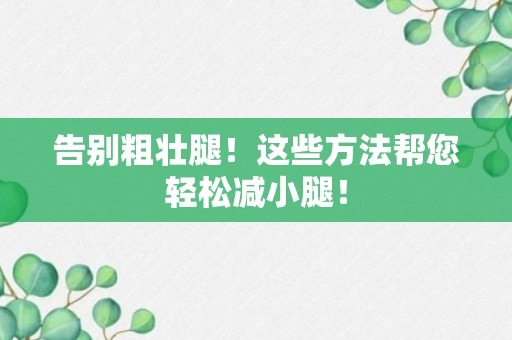 告别粗壮腿！这些方法帮您轻松减小腿！